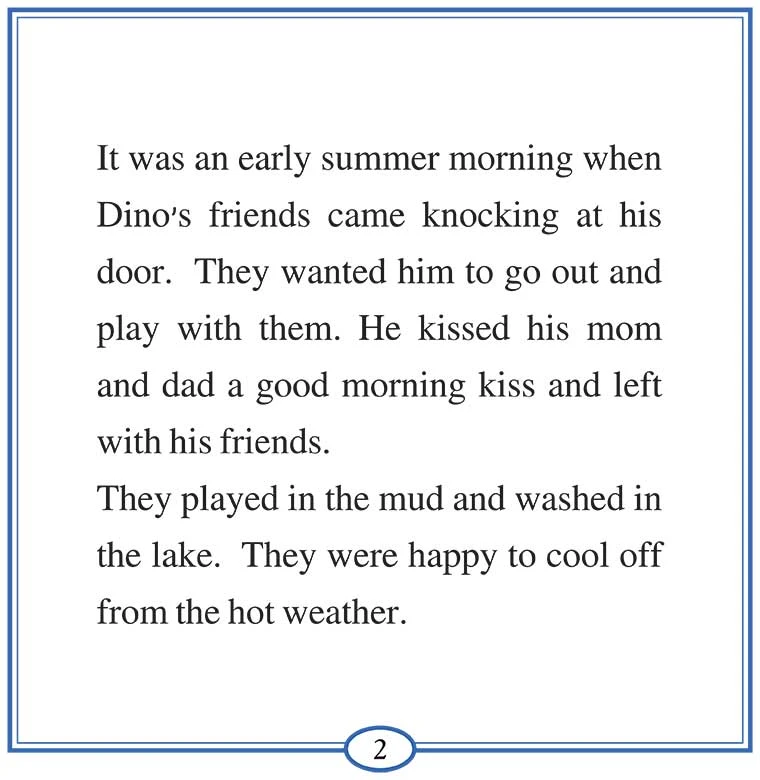 It was an early summer morning when Dino's friends came knocking at his door. They wanted him to go out and play with them. He kissed his mom and dad a good morning kiss and left with his friends.
They played in the mud and washed in the lake. They were happy to cool off from the hot weather.

2